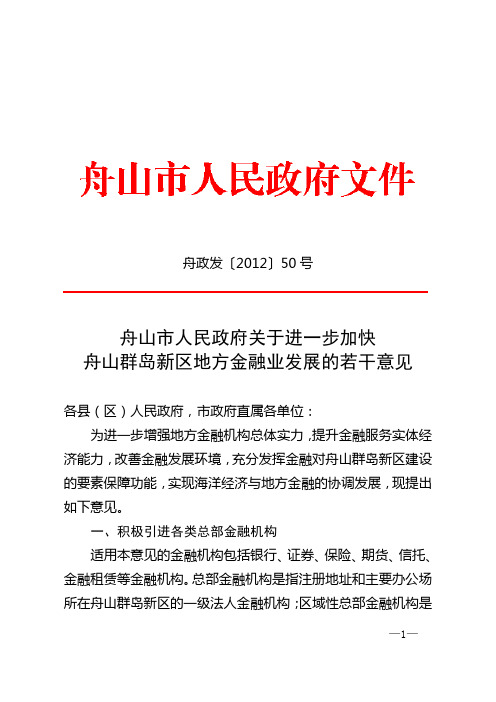 舟山市人民政府文件

舟政发〔2012〕50号

舟山市人民政府关于进一步加快
舟山群岛新区地方金融业发展的若干意见

各县（区）人民政府，市政府直属各单位：

为进一步增强地方金融机构总体实力，提升金融服务实体经济能力，改善金融发展环境，充分发挥金融对舟山群岛新区建设的要素保障功能，实现海洋经济与地方金融的协调发展，现提出如下意见。

一、积极引进各类总部金融机构

适用本意见的金融机构包括银行、证券、保险、期货、信托、金融租赁等金融机构。总部金融机构是指注册地址和主要办公场所在舟山群岛新区的一级法人金融机构；区域性总部金融机构是

—1—